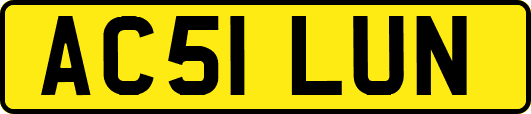 AC51 LUN